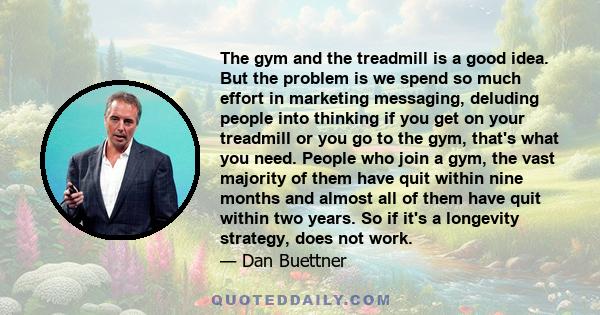 The gym and the treadmill is a good idea. But the problem is we spend so much effort in marketing messaging, deluding people into thinking if you get on your treadmill or you go to the gym, that's what you need. People who join a gym, the vast majority of them have quit within nine months and almost all of them have quit within two years. So if it's a longevity strategy, does not work.

— Dan Buettner

QUOTEDDAILY.COM